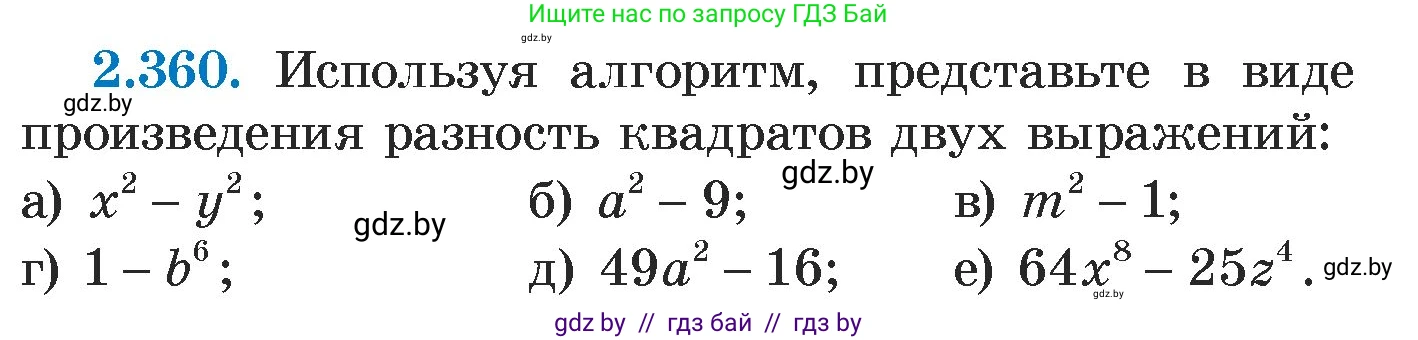 Ищите нас по запросу ГДЗ Бай

gdz.by

2.360. Используя алгоритм, представьте в виде произведения разность квадратов двух выражений:

gdz.by

gdz.by

а) $x^2 - y^2$; gdz.by б) $a^2 - 9$; в) $m^2 - 1$;

г) $1 - b^6$; д) $49a^2 - 16$; е) $64x^8 - 25z^4$. gdz.by

gdz.by

gdz by // гдз бай // гдз by